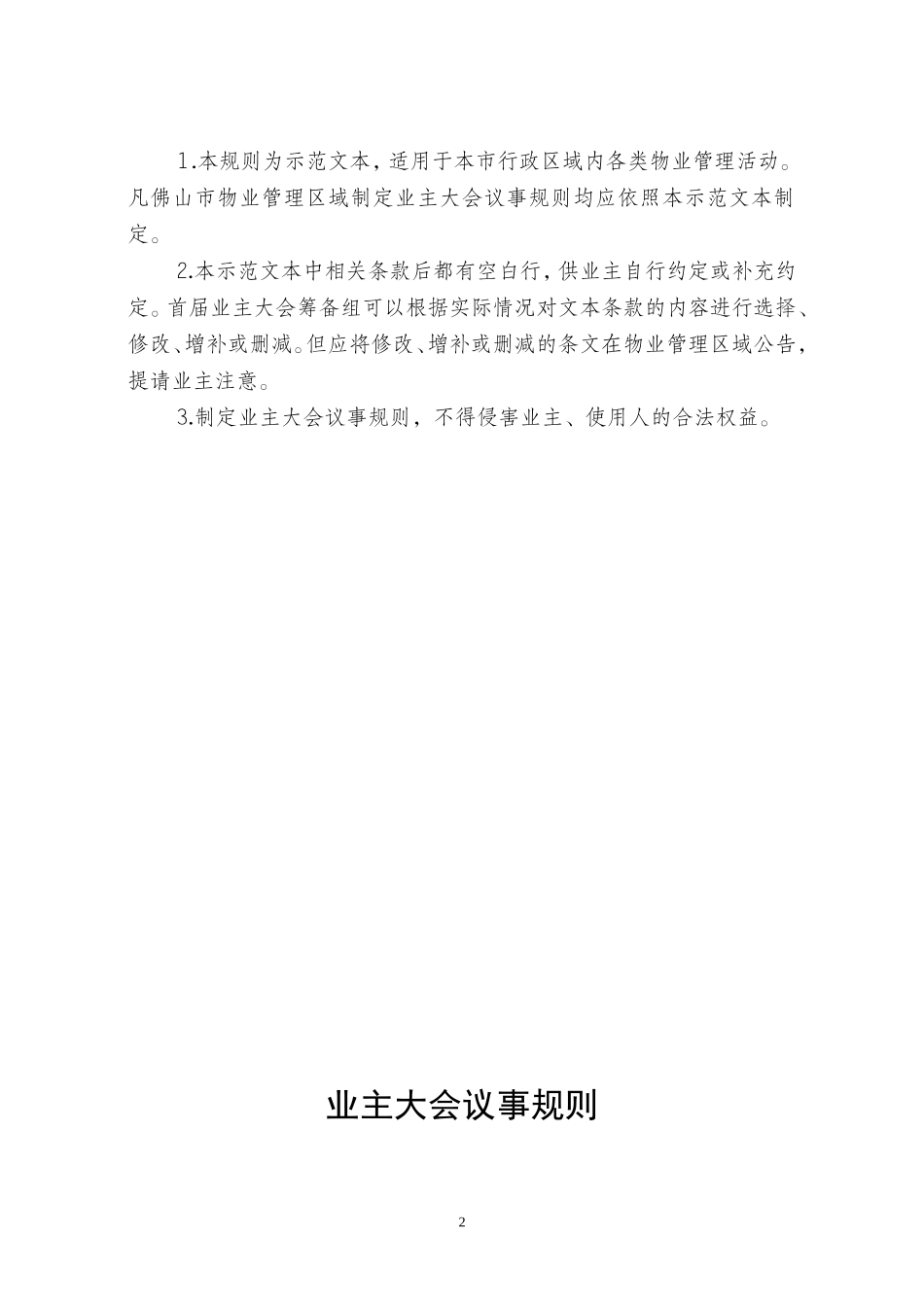 1.本规则为示范文本，适用于本市行政区域内各类物业管理活动。凡佛山市物业管理区域制定业主大会议事规则均应依照本示范文本制定。

2.本示范文本中相关条款后都有空白行，供业主自行约定或补充约定。首届业主大会筹备组可以根据实际情况对文本条款的内容进行选择、修改、增补或删减。但应将修改、增补或删减的条文在物业管理区域公告，提请业主注意。

3.制定业主大会议事规则，不得侵害业主、使用人的合法权益。

业主大会议事规则

2